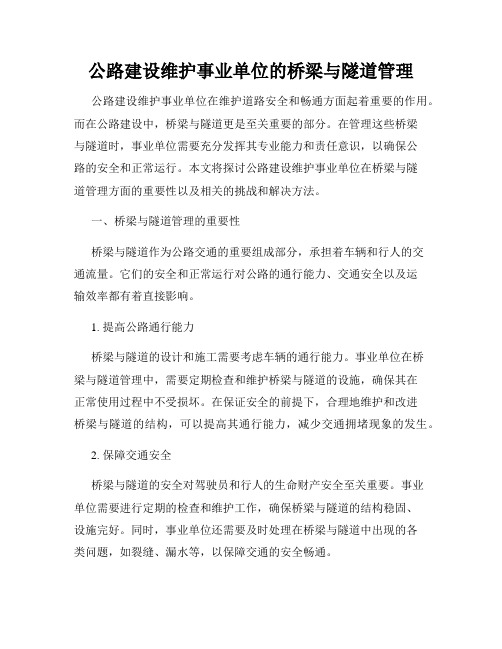 公路建设维护事业单位的桥梁与隧道管理

公路建设维护事业单位在维护道路安全和畅通方面起着重要的作用。而在公路建设中，桥梁与隧道更是至关重要的部分。在管理这些桥梁与隧道时，事业单位需要充分发挥其专业能力和责任意识，以确保公路的安全和正常运行。本文将探讨公路建设维护事业单位在桥梁与隧道管理方面的重要性以及相关的挑战和解决方法。

一、桥梁与隧道管理的重要性

桥梁与隧道作为公路交通的重要组成部分，承担着车辆和行人的交通流量。它们的安全和正常运行对公路的通行能力、交通安全以及运输效率都有着直接影响。

1. 提高公路通行能力

桥梁与隧道的设计和施工需要考虑车辆的通行能力。事业单位在桥梁与隧道管理中，需要定期检查和维护桥梁与隧道的设施，确保其在正常使用过程中不受损坏。在保证安全的前提下，合理地维护和改进桥梁与隧道的结构，可以提高其通行能力，减少交通拥堵现象的发生。

2. 保障交通安全

桥梁与隧道的安全对驾驶员和行人的生命财产安全至关重要。事业单位需要进行定期的检查和维护工作，确保桥梁与隧道的结构稳固、设施完好。同时，事业单位还需要及时处理在桥梁与隧道中出现的各类问题，如裂缝、漏水等，以保障交通的安全畅通。